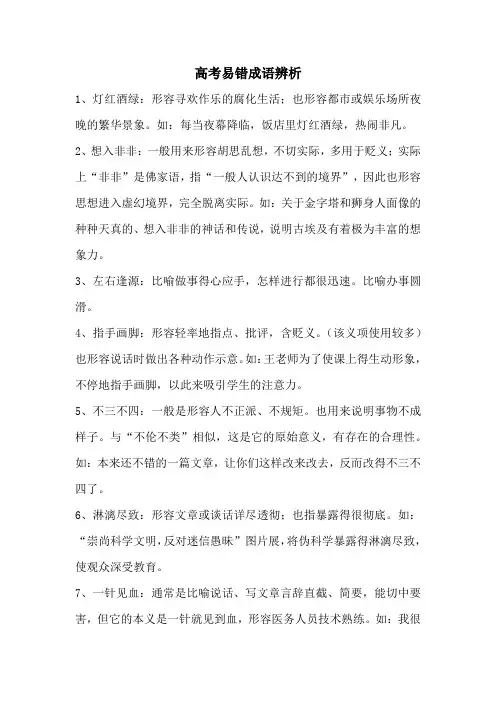 高考易错成语辨析

1、灯红酒绿：形容寻欢作乐的腐化生活；也形容都市或娱乐场所夜晚的繁华景象。如：每当夜幕降临，饭店里灯红酒绿，热闹非凡。

2、想入非非：一般用来形容胡思乱想，不切实际，多用于贬义；实际上“非非”是佛家语，指“一般人认识达不到的境界”，因此也形容思想进入虚幻境界，完全脱离实际。如：关于金字塔和狮身人面像的种种天真的、想入非非的神话和传说，说明古埃及有着极为丰富的想象力。

3、左右逢源：比喻做事得心应手，怎样进行都很迅速。比喻办事圆滑。

4、指手画脚：形容轻率地指点、批评，含贬义。（该义项使用较多）也形容说话时做出各种动作示意。如：王老师为了使课上得生动形象，不停地指手画脚，以此来吸引学生的注意力。

5、不三不四：一般是形容人不正派、不规矩。也用来说明事物不成样子。与“不伦不类”相似，这是它的原始意义，有存在的合理性。如：本来还不错的一篇文章，让你们这样改来改去，反而改得不三不四了。

6、淋漓尽致：形容文章或谈话详尽透彻；也指暴露得很彻底。如：“崇尚科学文明，反对迷信愚昧”图片展，将伪科学暴露得淋漓尽致，使观众深受教育。

7、一针见血：通常是比喻说话、写文章言辞直截、简要，能切中要害，但它的本义是一针就见到血，形容医务人员技术熟练。如：我很